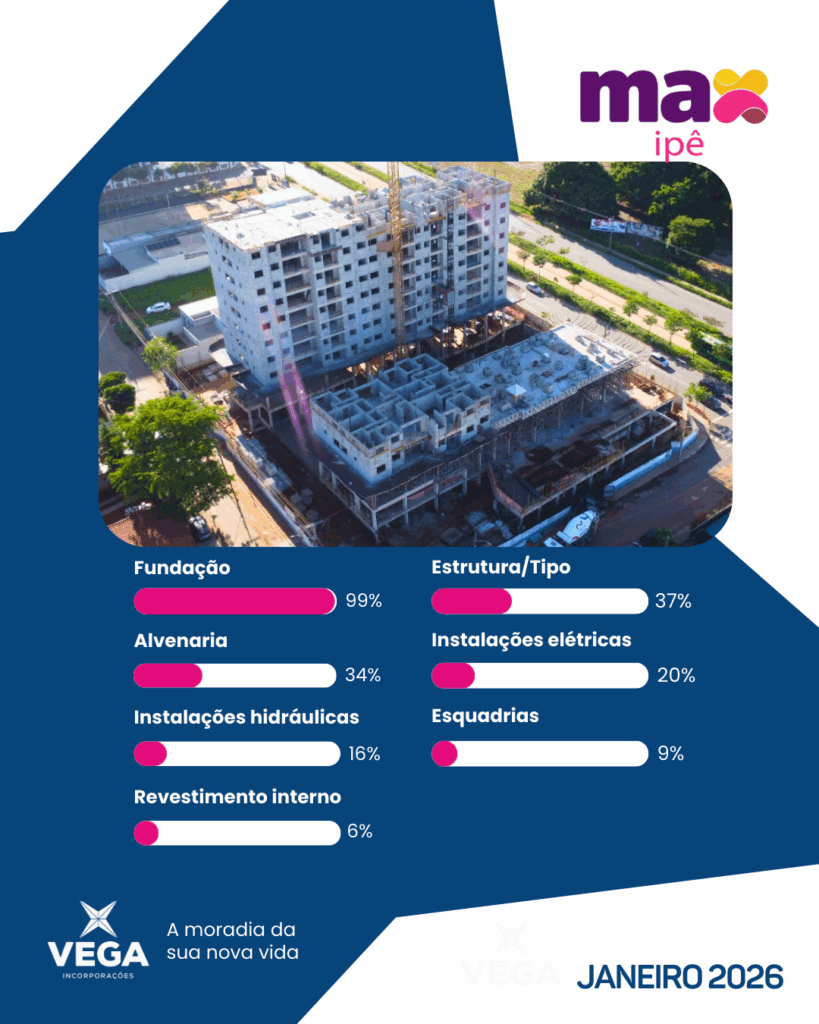 max
ipê

Fundação
99%

Alvenaria
34%

Instalações hidráulicas
16%

Revestimento interno
6%

Estrutura/Tipo
37%

Instalações elétricas
20%

Esquadrias
9%

VEGA
INCORPORAÇÕES

A moradia da sua nova vida

JANEIRO 2026

VEGA